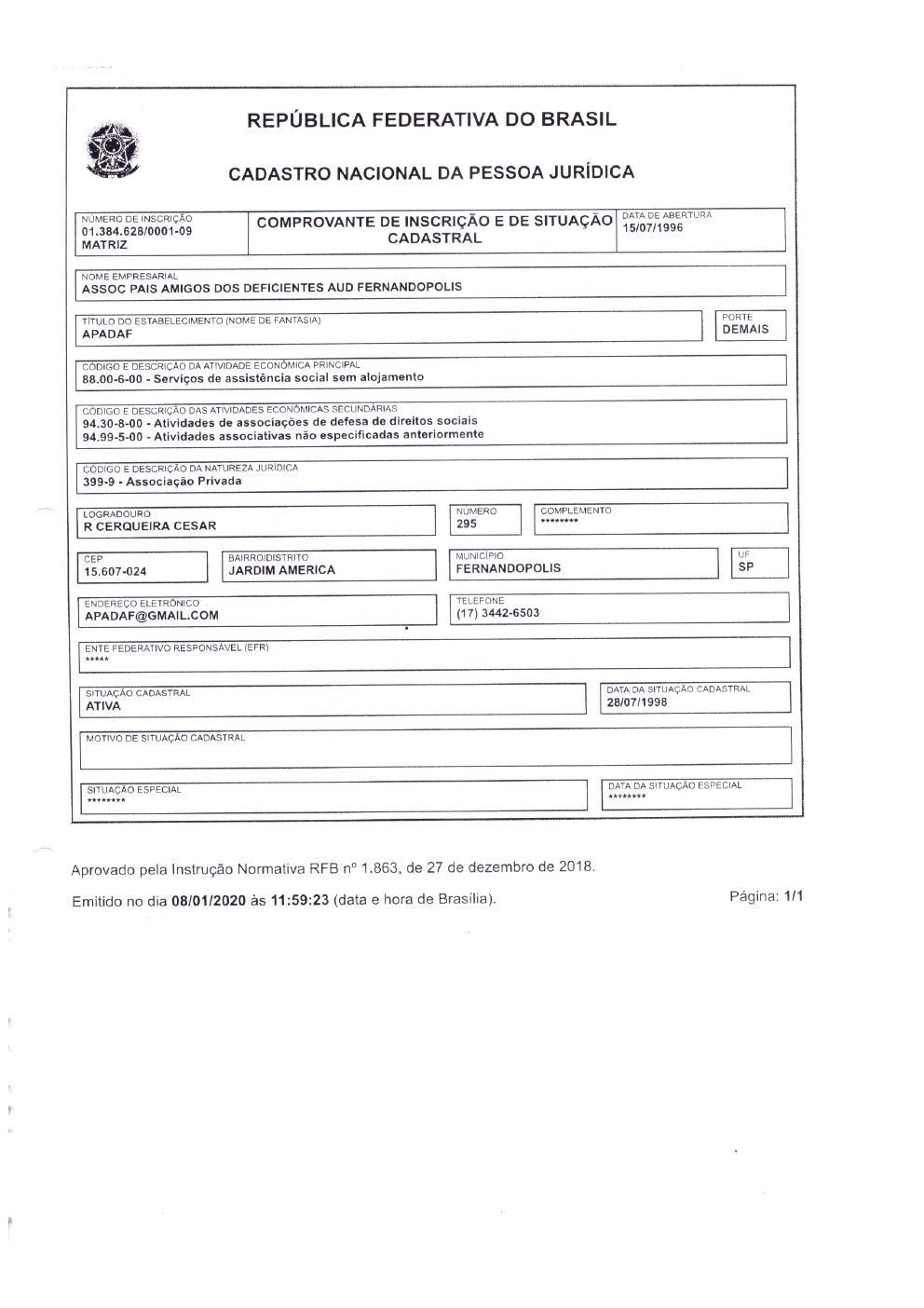 REPÚBLICA FEDERATIVA DO BRASIL

CADASTRO NACIONAL DA PESSOA JURÍDICA

NÚMERO DE INSCRIÇÃO
01.384.628/0001-09
MATRIZ

COMPROVANTE DE INSCRIÇÃO E DE SITUAÇÃO CADASTRAL

DATA DE ABERTURA
15/07/1996

NOME EMPRESARIAL
ASSOC PAIS AMIGOS DOS DEFICIENTES AUD FERNANDOPOLIS

TÍTULO DO ESTABELECIMENTO (NOME DE FANTASIA)
APADAF

PORTE
DEMAIS

CÓDIGO E DESCRIÇÃO DA ATIVIDADE ECONÔMICA PRINCIPAL
88.00-6-00 - Serviços de assistência social sem alojamento

CÓDIGO E DESCRIÇÃO DAS ATIVIDADES ECONÔMICAS SECUNDÁRIAS
94.30-8-00 - Atividades de associações de defesa de direitos sociais
94.99-5-00 - Atividades associativas não especificadas anteriormente

CÓDIGO E DESCRIÇÃO DA NATUREZA JURÍDICA
399-9 - Associação Privada

LOGRADOURO
R CERQUEIRA CESAR

NÚMERO
295

COMPLEMENTO
********

CEP
15.607-024

BAIRRO/DISTRITO
JARDIM AMERICA

MUNICÍPIO
FERNANDOPOLIS

UF
SP

ENDEREÇO ELETRÔNICO
APADAF@GMAIL.COM

TELEFONE
(17) 3442-6503

ENTE FEDERATIVO RESPONSÁVEL (EFR)
*****

SITUAÇÃO CADASTRAL
ATIVA

DATA DA SITUAÇÃO CADASTRAL
28/07/1998

MOTIVO DE SITUAÇÃO CADASTRAL

SITUAÇÃO ESPECIAL
********

DATA DA SITUAÇÃO ESPECIAL
********

Aprovado pela Instrução Normativa RFB nº 1.863, de 27 de dezembro de 2018.

Emitido no dia 08/01/2020 às 11:59:23 (data e hora de Brasília).

Página: 1/1